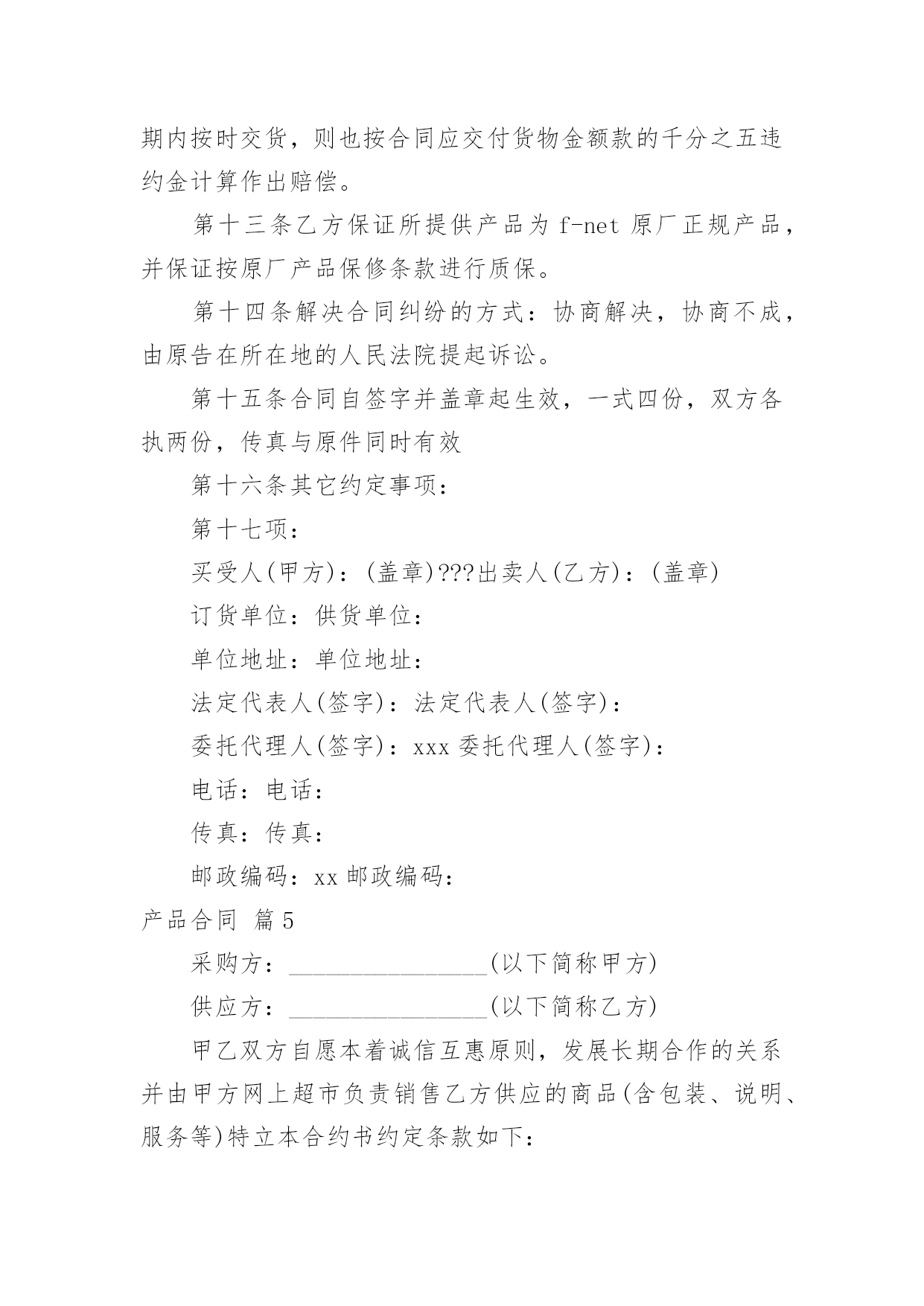 期内按时交货，则也按合同应交付货物金额款的千分之五违约金计算作出赔偿。

第十三条乙方保证所提供产品为 f-net 原厂正规产品，并保证按原厂产品保修条款进行质保。

第十四条解决合同纠纷的方式：协商解决，协商不成，由原告在所在地的人民法院提起诉讼。

第十五条合同自签字并盖章起生效，一式四份，双方各执两份，传真与原件同时有效

第十六条其它约定事项：

第十七项：

买受人(甲方)：(盖章)???出卖人(乙方)：(盖章)

订货单位：供货单位：

单位地址：单位地址：

法定代表人(签字)：法定代表人(签字)：

委托代理人(签字)：xxx 委托代理人(签字)：

电话：电话：

传真：传真：

邮政编码：xx 邮政编码：

产品合同 篇 5

采购方：________________(以下简称甲方)

供应方：________________(以下简称乙方)

甲乙双方自愿本着诚信互惠原则，发展长期合作的关系并由甲方网上超市负责销售乙方供应的商品(含包装、说明、服务等)特立本合约书约定条款如下: